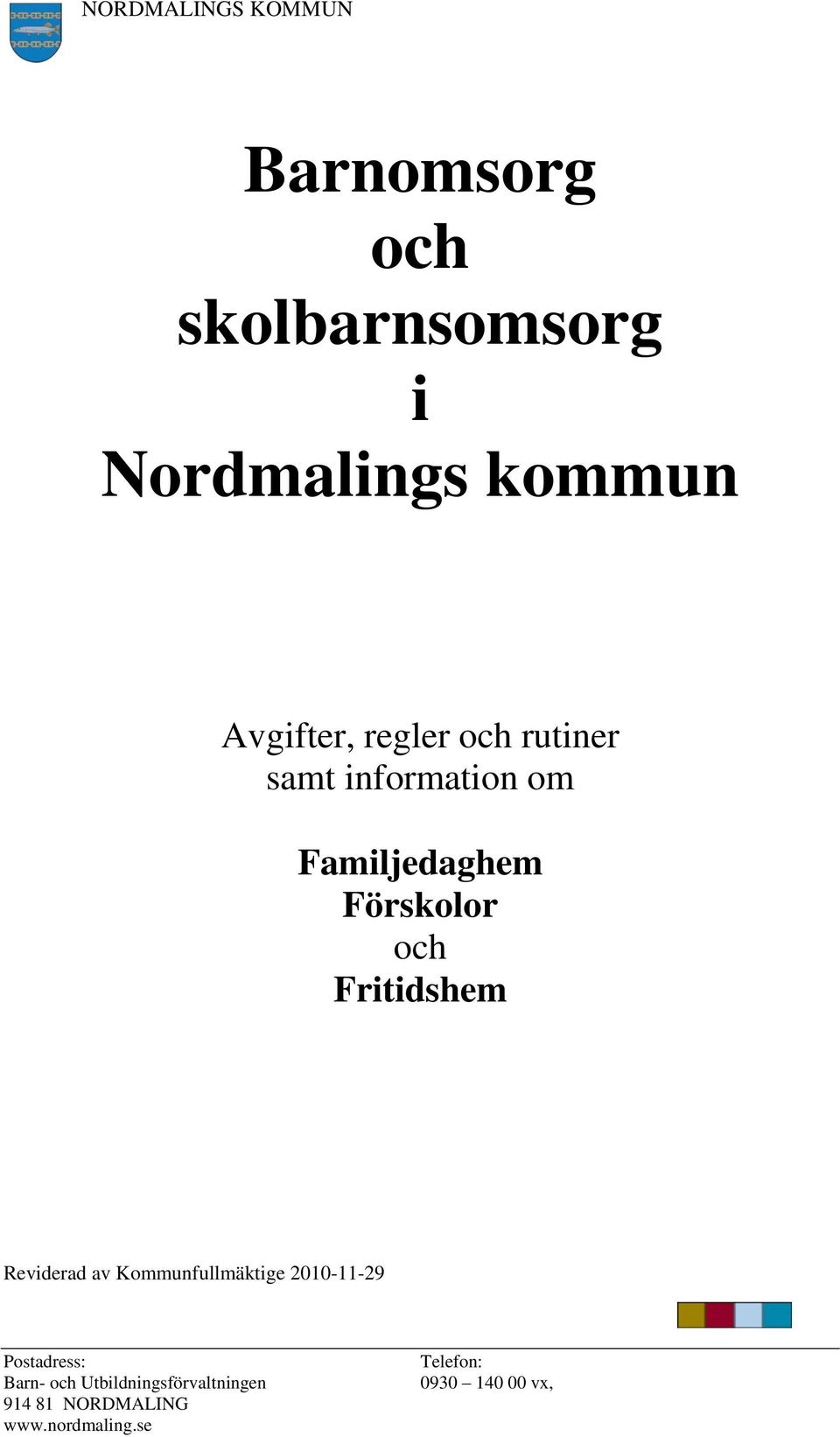 NORDMALINGS KOMMUN

Barnomsorg
och
skolbarnsomsorg
i
Nordmalings kommun

Avgifter, regler och rutiner
samt information om

Familjedaghem
Förskolor
och
Fritidshem

Reviderad av Kommunfullmäktige 2010-11-29

Postadress:
Barn- och Utbildningsförvaltningen
914 81 NORDMALING
www.nordmaling.se

Telefon:
0930 – 140 00 vx,